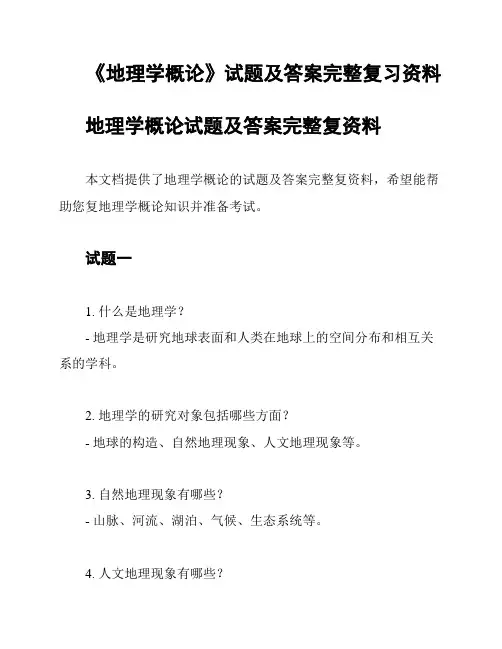 《地理学概论》试题及答案完整复习资料

地理学概论试题及答案完整复资料

本文档提供了地理学概论的试题及答案完整复资料，希望能帮助您复地理学概论知识并准备考试。

试题一

1. 什么是地理学？
- 地理学是研究地球表面和人类在地球上的空间分布和相互关系的学科。

2. 地理学的研究对象包括哪些方面？
- 地球的构造、自然地理现象、人文地理现象等。

3. 自然地理现象有哪些？
- 山脉、河流、湖泊、气候、生态系统等。

4. 人文地理现象有哪些？